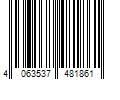 4 063537 481861